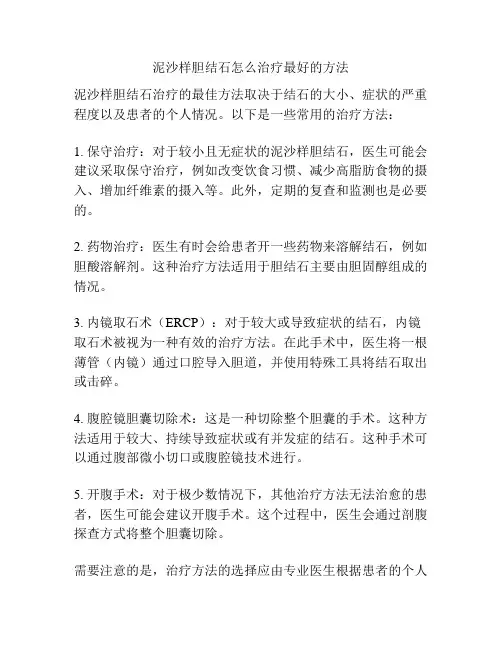 泥沙样胆结石怎么治疗最好的方法

泥沙样胆结石治疗的最佳方法取决于结石的大小、症状的严重程度以及患者的个人情况。以下是一些常用的治疗方法：

1. 保守治疗：对于较小且无症状的泥沙样胆结石，医生可能会建议采取保守治疗，例如改变饮食习惯、减少高脂肪食物的摄入、增加纤维素的摄入等。此外，定期的复查和监测也是必要的。

2. 药物治疗：医生有时会给患者开一些药物来溶解结石，例如胆酸溶解剂。这种治疗方法适用于胆结石主要由胆固醇组成的情况。

3. 内镜取石术（ERCP）：对于较大或导致症状的结石，内镜取石术被视为一种有效的治疗方法。在此手术中，医生将一根薄管（内镜）通过口腔导入胆道，并使用特殊工具将结石取出或击碎。

4. 腹腔镜胆囊切除术：这是一种切除整个胆囊的手术。这种方法适用于较大、持续导致症状或有并发症的结石。这种手术可以通过腹部微小切口或腹腔镜技术进行。

5. 开腹手术：对于极少数情况下，其他治疗方法无法治愈的患者，医生可能会建议开腹手术。这个过程中，医生会通过剖腹探查方式将整个胆囊切除。

需要注意的是，治疗方法的选择应由专业医生根据患者的个人